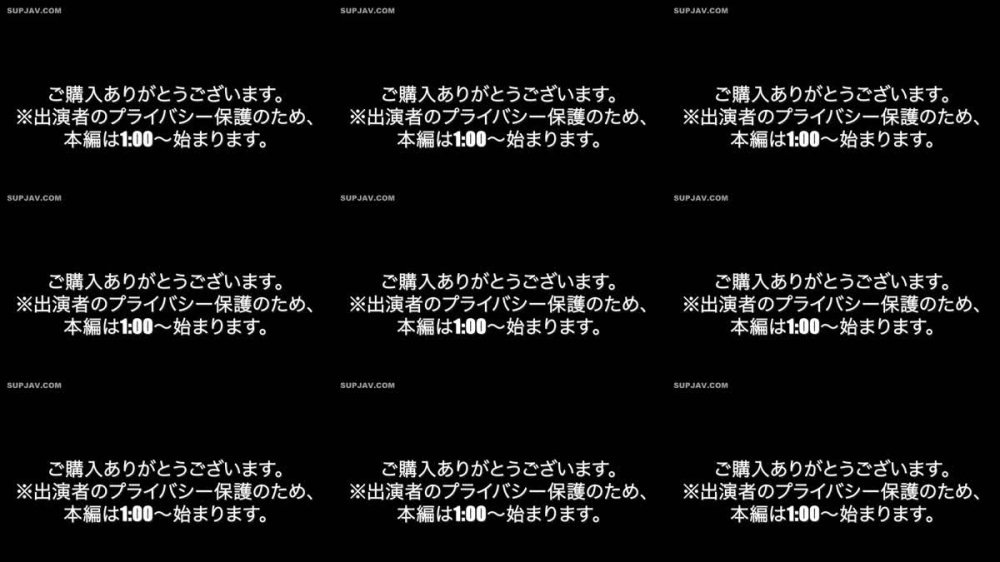 SUPJAV.COM

ご購入ありがとうございます。
※出演者のプライバシー保護のため、
本編は1:00～始まります。

SUPJAV.COM

ご購入ありがとうございます。
※出演者のプライバシー保護のため、
本編は1:00～始まります。

SUPJAV.COM

ご購入ありがとうございます。
※出演者のプライバシー保護のため、
本編は1:00～始まります。

SUPJAV.COM

ご購入ありがとうございます。
※出演者のプライバシー保護のため、
本編は1:00～始まります。

SUPJAV.COM

ご購入ありがとうございます。
※出演者のプライバシー保護のため、
本編は1:00～始まります。

SUPJAV.COM

ご購入ありがとうございます。
※出演者のプライバシー保護のため、
本編は1:00～始まります。

SUPJAV.COM

ご購入ありがとうございます。
※出演者のプライバシー保護のため、
本編は1:00～始まります。

SUPJAV.COM

ご購入ありがとうございます。
※出演者のプライバシー保護のため、
本編は1:00～始まります。

SUPJAV.COM

ご購入ありがとうございます。
※出演者のプライバシー保護のため、
本編は1:00～始まります。